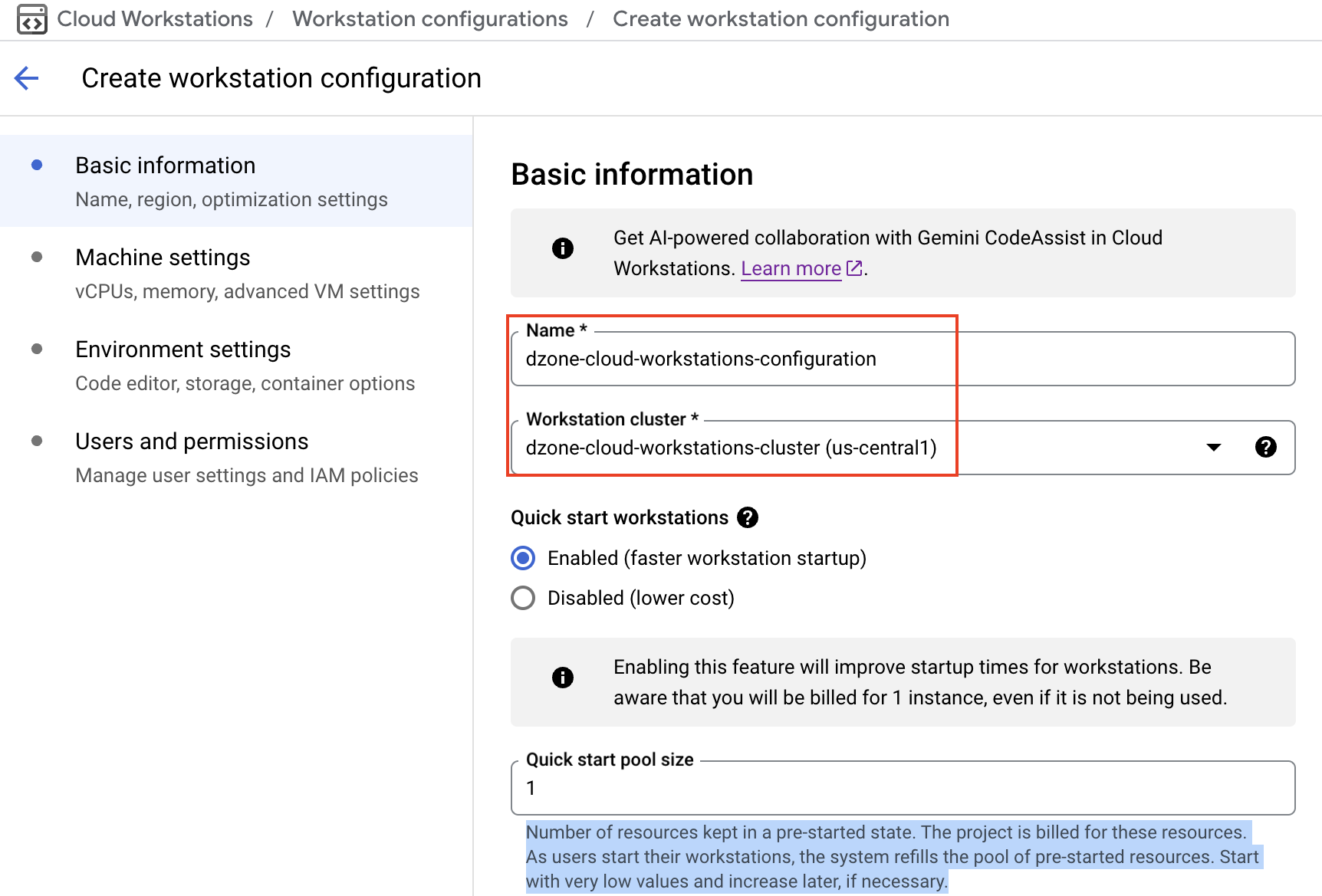 Cloud Workstations / Workstation configurations / Create workstation configuration

Create workstation configuration

Basic information
Name, region, optimization settings

Machine settings
vCPUs, memory, advanced VM settings

Environment settings
Code editor, storage, container options

Users and permissions
Manage user settings and IAM policies

Basic information

Get AI-powered collaboration with Gemini CodeAssist in Cloud Workstations. Learn more.

Name *
dzone-cloud-workstations-configuration

Workstation cluster *
dzone-cloud-workstations-cluster (us-central1)

Quick start workstations

Enabled (faster workstation startup)

Disabled (lower cost)

Enabling this feature will improve startup times for workstations. Be aware that you will be billed for 1 instance, even if it is not being used.

Quick start pool size
1

Number of resources kept in a pre-started state. The project is billed for these resources. As users start their workstations, the system refills the pool of pre-started resources. Start with very low values and increase later, if necessary.